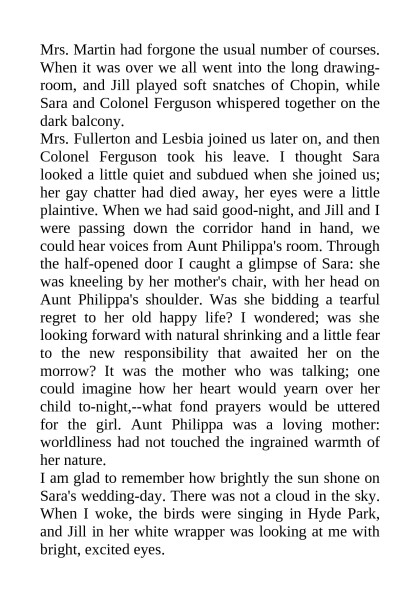 Mrs. Martin had forgone the usual number of courses. When it was over we all went into the long drawing-room, and Jill played soft snatches of Chopin, while Sara and Colonel Ferguson whispered together on the dark balcony.
Mrs. Fullerton and Lesbia joined us later on, and then Colonel Ferguson took his leave. I thought Sara looked a little quiet and subdued when she joined us; her gay chatter had died away, her eyes were a little plaintive. When we had said good-night, and Jill and I were passing down the corridor hand in hand, we could hear voices from Aunt Philippa's room. Through the half-opened door I caught a glimpse of Sara: she was kneeling by her mother's chair, with her head on Aunt Philippa's shoulder. Was she bidding a tearful regret to her old happy life? I wondered; was she looking forward with natural shrinking and a little fear to the new responsibility that awaited her on the morrow? It was the mother who was talking; one could imagine how her heart would yearn over her child to-night,--what fond prayers would be uttered for the girl. Aunt Philippa was a loving mother: worldliness had not touched the ingrained warmth of her nature.
I am glad to remember how brightly the sun shone on Sara's wedding-day. There was not a cloud in the sky. When I woke, the birds were singing in Hyde Park, and Jill in her white wrapper was looking at me with bright, excited eyes.